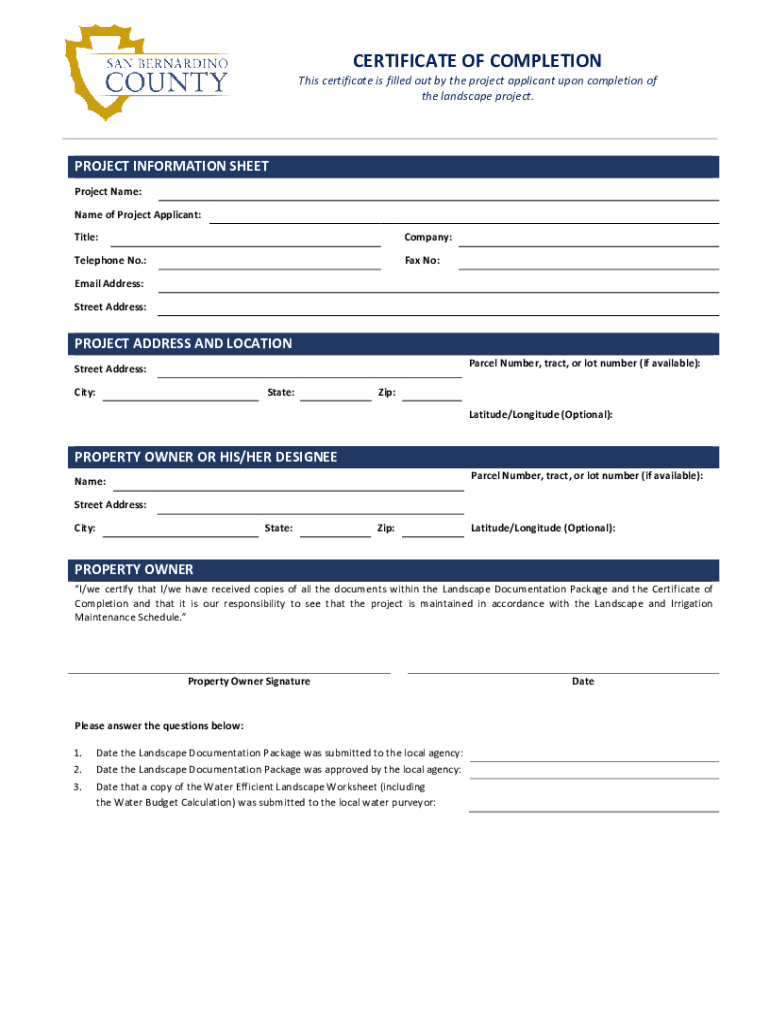 SAN BERNARDINO
COUNTY

CERTIFICATE OF COMPLETION
This certificate is filled out by the project applicant upon completion of the landscape project.

PROJECT INFORMATION SHEET

Project Name:

Name of Project Applicant:

Title:

Company:

Telephone No.:

Fax No:

Email Address:

Street Address:

PROJECT ADDRESS AND LOCATION

Street Address:

Parcel Number, tract, or lot number (if available):

City:

State:

Zip:

Latitude/Longitude (Optional):

PROPERTY OWNER OR HIS/HER DESIGNEE

Name:

Parcel Number, tract, or lot number (if available):

Street Address:

City:

State:

Zip:

Latitude/Longitude (Optional):

PROPERTY OWNER

"I/we certify that I/we have received copies of all the documents within the Landscape Documentation Package and the Certificate of Completion and that it is our responsibility to see that the project is maintained in accordance with the Landscape and Irrigation Maintenance Schedule."

Property Owner Signature

Date

Please answer the questions below:

1. Date the Landscape Documentation Package was submitted to the local agency:
2. Date the Landscape Documentation Package was approved by the local agency:
3. Date that a copy of the Water Efficient Landscape Worksheet (including the Water Budget Calculation) was submitted to the local water purveyor: